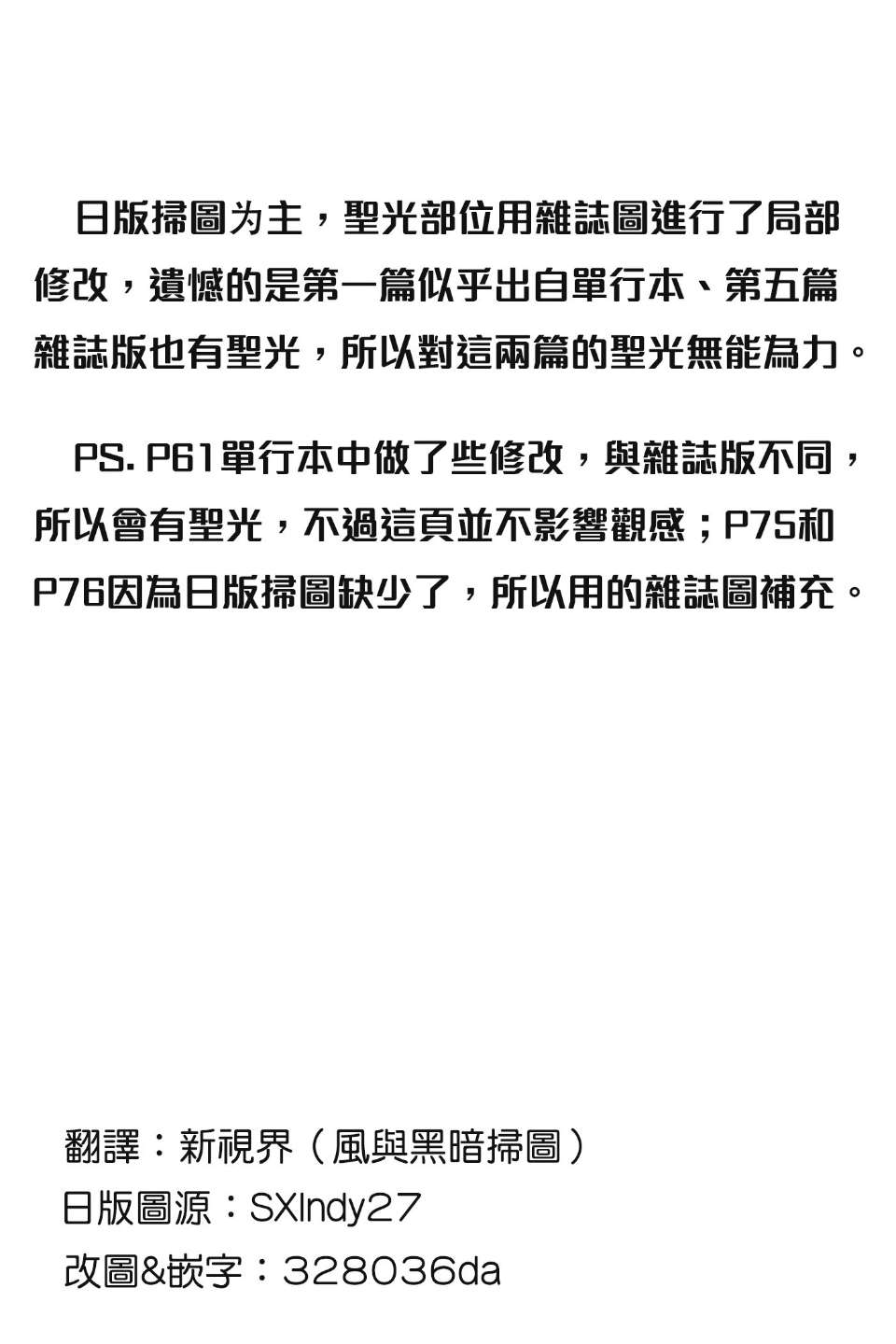 日版掃圖为主，聖光部位用雜誌圖進行了局部修改，遺憾的是第一篇似乎出自單行本、第五篇雜誌版也有聖光，所以對這兩篇的聖光無能為力。

PS. P61單行本中做了些修改，與雜誌版不同，所以會有聖光，不過這頁並不影響觀感；P75和P76因為日版掃圖缺少了，所以用的雜誌圖補充。

翻譯：新視界（風與黑暗掃圖）
日版圖源：SXIndy27
改圖&嵌字：328036da